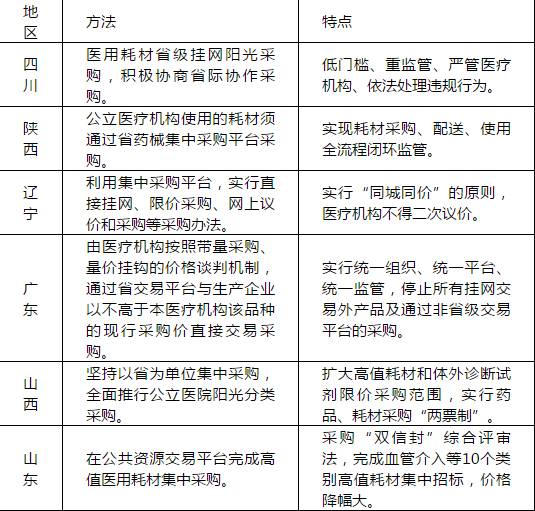 | 地区 | 方法 | 特点 |
|---|---|---|
| 四川 | 医用耗材省级挂网阳光采购，积极协商省际协作采购。 | 低门槛、重监管、严管医疗机构、依法处理违规行为。 |
| 陕西 | 公立医疗机构使用的耗材须通过省药械集中采购平台采购。 | 实现耗材采购、配送、使用全流程闭环监管。 |
| 辽宁 | 利用集中采购平台，实行直接挂网、限价采购、网上议价和采购等采购办法。 | 实行“同城同价”的原则，医疗机构不得二次议价。 |
| 广东 | 由医疗机构按照带量采购、量价挂钩的价格谈判机制，通过省交易平台与生产企业以不高于本医疗机构该品种的现行采购价直接交易采购。 | 实行统一组织、统一平台、统一监管，停止所有挂网交易外产品及通过非省级交易平台的采购。 |
| 山西 | 坚持以省为单位集中采购，全面推行公立医院阳光分类采购。 | 扩大高值耗材和体外诊断试剂限价采购范围，实行药品、耗材采购“两票制”。 |
| 山东 | 在公共资源交易平台完成高值医用耗材集中采购。 | 采购“双信封”综合评审法，完成血管介入等10个类别高值耗材集中招标，价格降幅大。 |